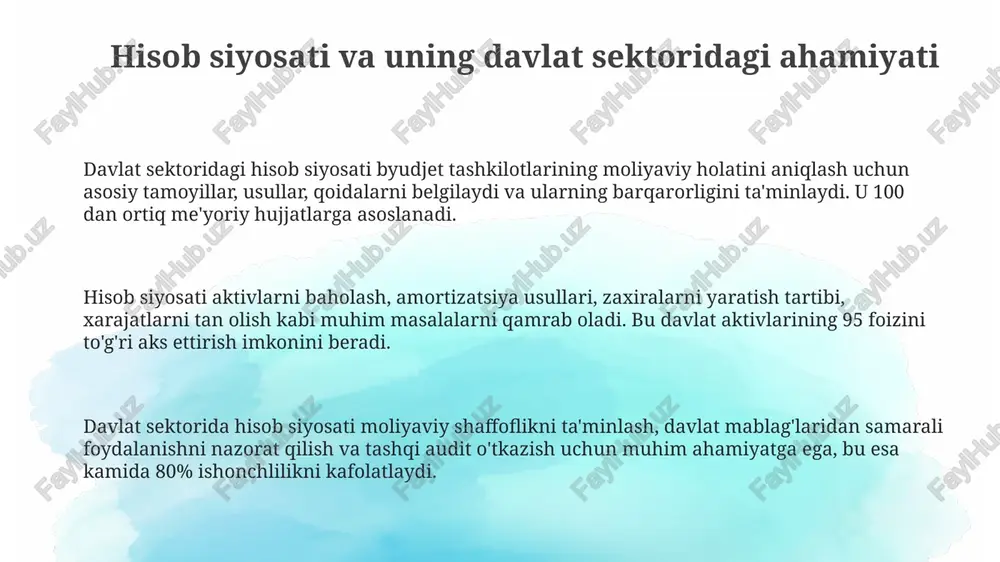 Hisob siyosati va uning davlat sektoridagi ahamiyati

Davlat sektoridagi hisob siyosati byudjet tashkilotlarining moliyaviy holatini aniqlash uchun asosiy tamoyillar, usullar, qoidalarni belgilaydi va ularning barqarorligini ta'minlaydi. U 100 dan ortiq me'yoriy hujjatlarga asoslanadi.

Hisob siyosati aktivlarni baholash, amortizatsiya usullari, zaxiralarni yaratish tartibi, xarajatlarni tan olish kabi muhim masalalarni qamrab oladi. Bu davlat aktivlarining 95 foizini to'g'ri aks ettirish imkonini beradi.

Davlat sektorida hisob siyosati moliyaviy shaffoflikni ta'minlash, davlat mablag'laridan samarali foydalanishni nazorat qilish va tashqi audit o'tkazish uchun muhim ahamiyatga ega, bu esa kamida 80% ishonchlilikni kafolatlaydi.

FaylHub.uz